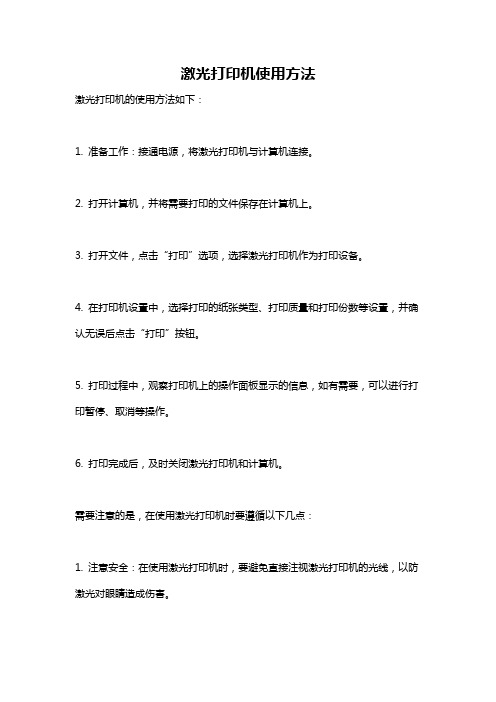 激光打印机使用方法

激光打印机的使用方法如下：

1. 准备工作：接通电源，将激光打印机与计算机连接。

2. 打开计算机，并将需要打印的文件保存在计算机上。

3. 打开文件，点击“打印”选项，选择激光打印机作为打印设备。

4. 在打印机设置中，选择打印的纸张类型、打印质量和打印份数等设置，并确认无误后点击“打印”按钮。

5. 打印过程中，观察打印机上的操作面板显示的信息，如有需要，可以进行打印暂停、取消等操作。

6. 打印完成后，及时关闭激光打印机和计算机。

需要注意的是，在使用激光打印机时要遵循以下几点：

1. 注意安全：在使用激光打印机时，要避免直接注视激光打印机的光线，以防激光对眼睛造成伤害。